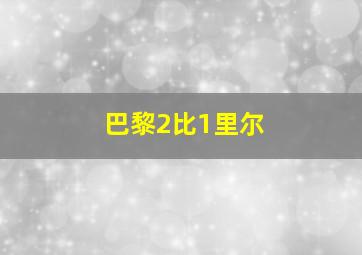 巴黎2比1里尔